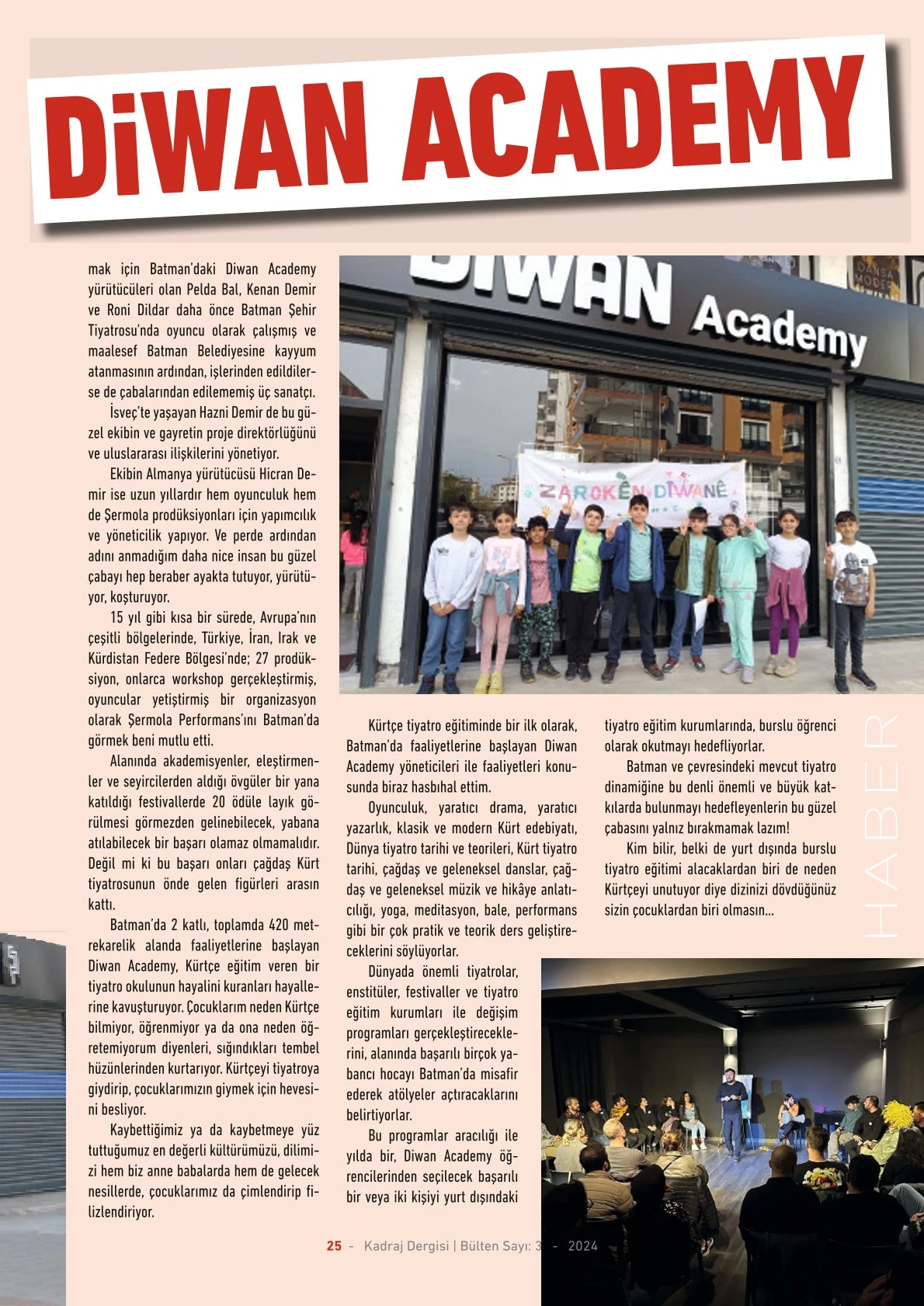 DiWAN ACADEMY

mak için Batman'daki Diwan Academy yürütücüleri olan Pelda Bal, Kenan Demir ve Roni Dildar daha önce Batman Şehir Tiyatrosu'nda oyuncu olarak çalışmış ve maalesef Batman Belediyesine kayyum atanmasının ardından, işlerinden edildilerse de çabalarından edilememiş üç sanatçı.

İsveç'te yaşayan Hazni Demir de bu güzel ekibin ve gayretin proje direktörlüğünü ve uluslararası ilişkilerini yönetiyor.

Ekibin Almanya yürütücüsü Hicran Demir ise uzun yıllardır hem oyunculuk hem de Şermola prodüksiyonları için yapımcılık ve yöneticilik yapıyor. Ve perde ardından adını anmadığım daha nice insan bu güzel çabayı hep beraber ayakta tutuyor, yürütüyor, koşturuyor.

15 yıl gibi kısa bir sürede, Avrupa'nın çeşitli bölgelerinde, Türkiye, İran, Irak ve Kürdistan Federe Bölgesi'nde; 27 prodüksiyon, onlarca workshop gerçekleştirmiş, oyuncular yetiştirmiş bir organizasyon olarak Şermola Performans'ını Batman'da görmek beni mutlu etti.

Alanında akademisyenler, eleştirmenler ve seyircilerden aldığı övgüler bir yana katıldığı festivallerde 20 ödüle layık görülmesi görmezden gelinebilecek, yabana atılabilecek bir başarı olamaz olmamalıdır. Değil mi ki bu başarı onları çağdaş Kürt tiyatrosunun önde gelen figürleri arasın kattı.

Batman'da 2 katlı, toplamda 420 metrekarelik alanda faaliyetlerine başlayan Diwan Academy, Kürtçe eğitim veren bir tiyatro okulunun hayalini kuranları hayallerine kavuşturuyor. Çocuklarım neden Kürtçe bilmiyor, öğrenmiyor ya da ona neden öğretemiyorum diyenleri, sığındıkları tembel hüzünlerinden kurtarıyor. Kürtçeyi tiyatroya giydirip, çocuklarımızın giymek için hevesini besliyor.

Kaybettiğimiz ya da kaybetmeye yüz tuttuğumuz en değerli kültürümüzü, dilimizi hem biz anne babalarda hem de gelecek nesillerde, çocuklarımız da çimlendirip filizlendiriyor.

DiWAN Academy

ZAROKÊN DIWANÊ

Kürtçe tiyatro eğitiminde bir ilk olarak, Batman'da faaliyetlerine başlayan Diwan Academy yöneticileri ile faaliyetleri konusunda biraz hasbıhal ettim.

Oyunculuk, yaratıcı drama, yaratıcı yazarlık, klasik ve modern Kürt edebiyatı, Dünya tiyatro tarihi ve teorileri, Kürt tiyatro tarihi, çağdaş ve geleneksel danslar, çağdaş ve geleneksel müzik ve hikâye anlatıcılığı, yoga, meditasyon, bale, performans gibi bir çok pratik ve teorik ders geliştireceklerini söylüyorlar.

Dünyada önemli tiyatrolar, enstitüler, festivaller ve tiyatro eğitim kurumları ile değişim programları gerçekleştireceklerini, alanında başarılı birçok yabancı hocayı Batman'da misafir ederek atölyeler açtıracaklarını belirtiyorlar.

Bu programlar aracılığı ile yılda bir, Diwan Academy öğrencilerinden seçilecek başarılı bir veya iki kişiyi yurt dışındaki tiyatro eğitim kurumlarında, burslu öğrenci olarak okutmayı hedefliyorlar.

Batman ve çevresindeki mevcut tiyatro dinamiğine bu denli önemli ve büyük katkılarda bulunmayı hedefleyenlerin bu güzel çabasını yalnız bırakmamak lazım!

Kim bilir, belki de yurt dışında burslu tiyatro eğitimi alacaklardan biri de neden Kürtçeyi unutuyor diye dizinizi dövdüğünüz sizin çocuklardan biri olmasın...

HABER

25 - Kadraj Dergisi | Bülten Sayı: 3 - 2024